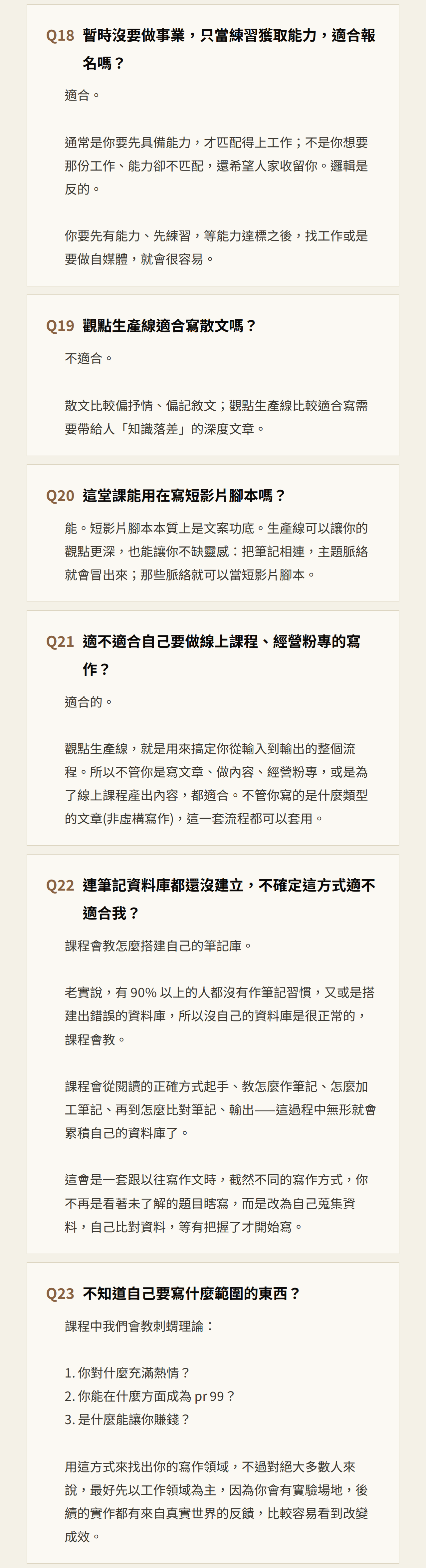 Q18 暫時沒要做事業，只當練習獲取能力，適合報名嗎？

適合。

通常是你要先具備能力，才匹配得上工作；不是你想要那份工作、能力卻不匹配，還希望人家收留你。邏輯是反的。

你要先有能力、先練習，等能力達標之後，找工作或是要做自媒體，就會很容易。

Q19 觀點生產線適合寫散文嗎？

不適合。

散文比較偏抒情、偏記敘文；觀點生產線比較適合寫需要帶給人「知識落差」的深度文章。

Q20 這堂課能用在寫短影片腳本嗎？

能。短影片腳本本質上是文案功底。生產線可以讓你的觀點更深，也能讓你不缺靈感：把筆記相連，主題脈絡就會冒出來；那些脈絡就可以當短影片腳本。

Q21 適不適合自己要做線上課程、經營粉專的寫作？

適合的。

觀點生產線，就是用來搞定你從輸入到輸出的整個流程。所以不管你是寫文章、做內容、經營粉專，或是為了線上課程產出內容，都適合。不管你寫的是什麼類型的文章(非虛構寫作)，這一套流程都可以套用。

Q22 連筆記資料庫都還沒建立，不確定這方式適不適合我？

課程會教怎麼搭建自己的筆記庫。

老實說，有90%以上的人都沒有作筆記習慣，又或是搭建出錯誤的資料庫，所以沒自己的資料庫是很正常的，課程會教。

課程會從閱讀的正確方式起手、教怎麼作筆記、怎麼加工筆記、再到怎麼比對筆記、輸出——這過程中無形就會累積自己的資料庫了。

這會是一套跟以往寫作文時，截然不同的寫作方式，你不再是看著未了解的題目瞎寫，而是改為自己蒐集資料，自己比對資料，等有把握了才開始寫。

Q23 不知道自己要寫什麼範圍的東西？

課程中我們會教刺蝟理論：

1.你對什麼充滿熱情？
2.你能在什麼方面成為pr99？
3.是什麼能讓你賺錢？

用這方式來找出你的寫作領域，不過對絕大多數人來說，最好先以工作領域為主，因為你會有實驗場地，後續的實作都有來自真實世界的反饋，比較容易看到改變成效。